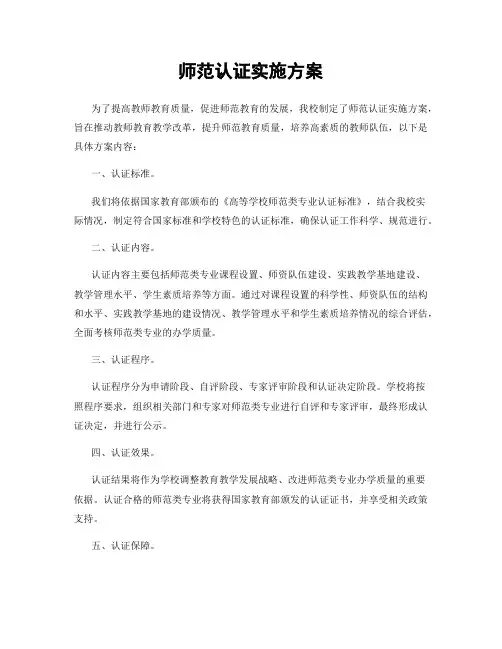 师范认证实施方案

为了提高教师教育质量，促进师范教育的发展，我校制定了师范认证实施方案，旨在推动教师教育教学改革，提升师范教育质量，培养高素质的教师队伍，以下是具体方案内容：

一、认证标准。

我们将依据国家教育部颁布的《高等学校师范类专业认证标准》，结合我校实际情况，制定符合国家标准和学校特色的认证标准，确保认证工作科学、规范进行。

二、认证内容。

认证内容主要包括师范类专业课程设置、师资队伍建设、实践教学基地建设、教学管理水平、学生素质培养等方面。通过对课程设置的科学性、师资队伍的结构和水平、实践教学基地的建设情况、教学管理水平和学生素质培养情况的综合评估，全面考核师范类专业的办学质量。

三、认证程序。

认证程序分为申请阶段、自评阶段、专家评审阶段和认证决定阶段。学校将按照程序要求，组织相关部门和专家对师范类专业进行自评和专家评审，最终形成认证决定，并进行公示。

四、认证效果。

认证结果将作为学校调整教育教学发展战略、改进师范类专业办学质量的重要依据。认证合格的师范类专业将获得国家教育部颁发的认证证书，并享受相关政策支持。

五、认证保障。